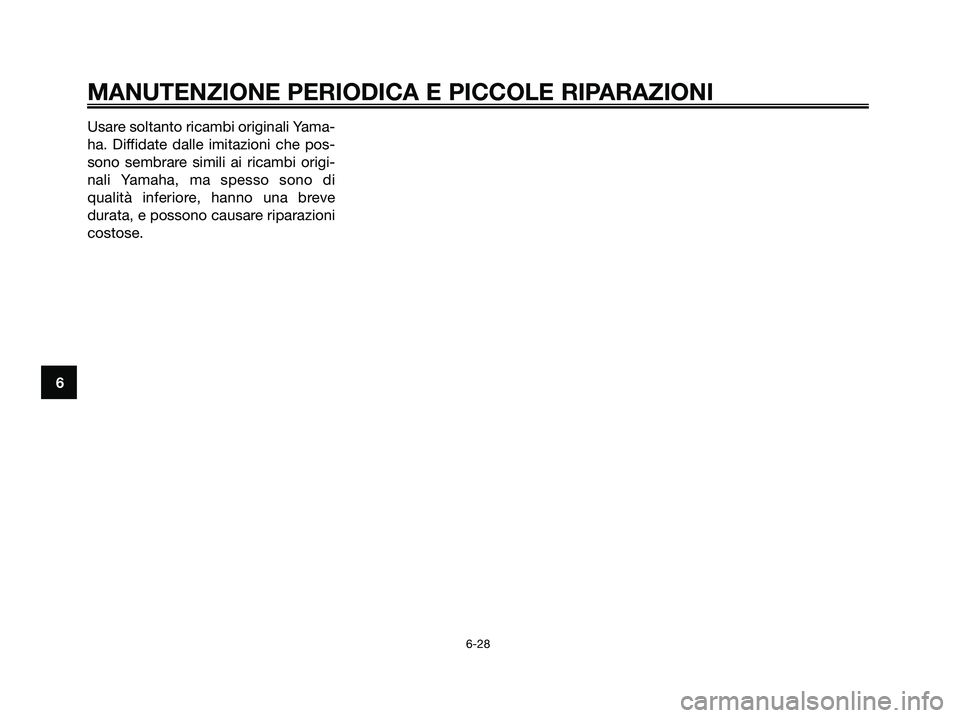 MANUTENZIONE PERIODICA E PICCOLE RIPARAZIONI

Usare soltanto ricambi originali Yamaha. Diffidate dalle imitazioni che possono sembrare simili ai ricambi originali Yamaha, ma spesso sono di qualità inferiore, hanno una breve durata, e possono causare riparazioni costose.

6

6-28

carmanualsonline.info